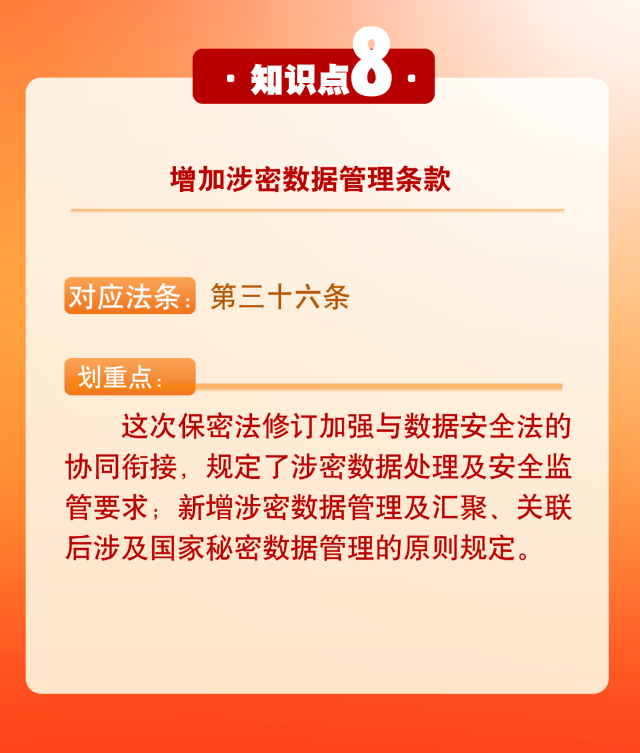 · 知识点8 ·

增加涉密数据管理条款

对应法条：第三十六条

划重点：

这次保密法修订加强与数据安全法的协同衔接，规定了涉密数据处理及安全监管要求；新增涉密数据管理及汇聚、关联后涉及国家秘密数据管理的原则规定。